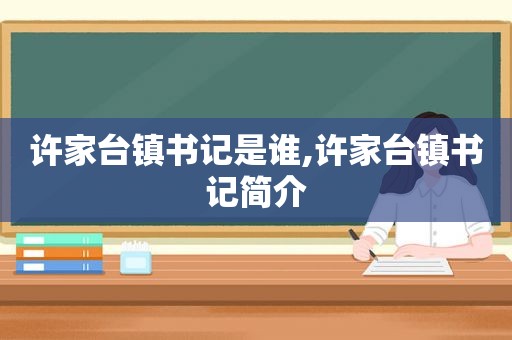 许家台镇书记是谁,许家台镇书记简介